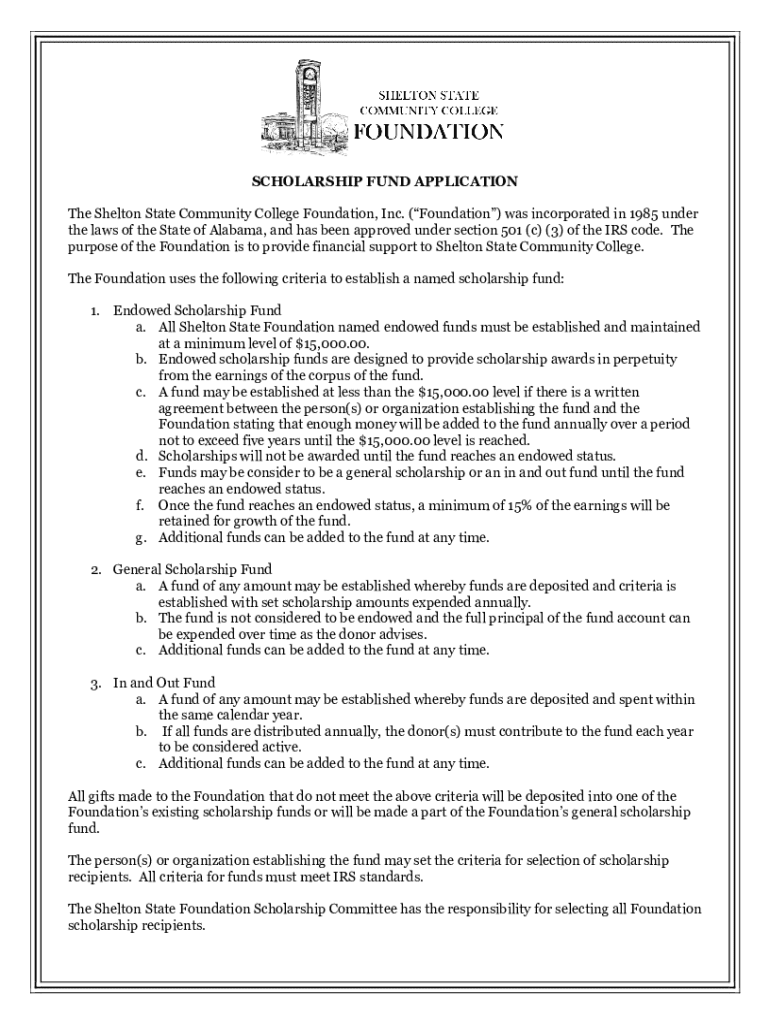 SHELTON STATE
COMMUNITY COLLEGE
FOUNDATION

SCHOLARSHIP FUND APPLICATION

The Shelton State Community College Foundation, Inc. ("Foundation") was incorporated in 1985 under the laws of the State of Alabama, and has been approved under section 501 (c) (3) of the IRS code. The purpose of the Foundation is to provide financial support to Shelton State Community College.

The Foundation uses the following criteria to establish a named scholarship fund:

1. Endowed Scholarship Fund
a. All Shelton State Foundation named endowed funds must be established and maintained at a minimum level of $15,000.00.
b. Endowed scholarship funds are designed to provide scholarship awards in perpetuity from the earnings of the corpus of the fund.
c. A fund may be established at less than the $15,000.00 level if there is a written agreement between the person(s) or organization establishing the fund and the Foundation stating that enough money will be added to the fund annually over a period not to exceed five years until the $15,000.00 level is reached.
d. Scholarships will not be awarded until the fund reaches an endowed status.
e. Funds may be consider to be a general scholarship or an in and out fund until the fund reaches an endowed status.
f. Once the fund reaches an endowed status, a minimum of 15% of the earnings will be retained for growth of the fund.
g. Additional funds can be added to the fund at any time.

2. General Scholarship Fund
a. A fund of any amount may be established whereby funds are deposited and criteria is established with set scholarship amounts expended annually.
b. The fund is not considered to be endowed and the full principal of the fund account can be expended over time as the donor advises.
c. Additional funds can be added to the fund at any time.

3. In and Out Fund
a. A fund of any amount may be established whereby funds are deposited and spent within the same calendar year.
b. If all funds are distributed annually, the donor(s) must contribute to the fund each year to be considered active.
c. Additional funds can be added to the fund at any time.

All gifts made to the Foundation that do not meet the above criteria will be deposited into one of the Foundation's existing scholarship funds or will be made a part of the Foundation's general scholarship fund.

The person(s) or organization establishing the fund may set the criteria for selection of scholarship recipients. All criteria for funds must meet IRS standards.

The Shelton State Foundation Scholarship Committee has the responsibility for selecting all Foundation scholarship recipients.